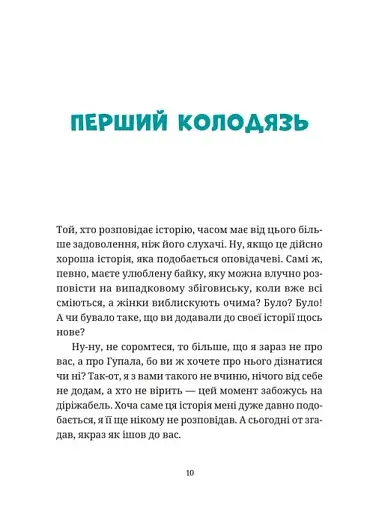 ПЕРШИЙ КОЛОДЯЗЬ

Той, хто розповідає історію, часом має від цього більше задоволення, ніж його слухачі. Ну, якщо це дійсно хороша історія, яка подобається оповідачеві. Самі ж, певно, маєте улюблену байку, яку можна влучно розповісти на випадковому збіговиську, коли вже всі сміються, а жінки виблискують очима? Було? Було! А чи бувало таке, що ви додавали до своєї історії щось нове?

Ну-ну, не соромтеся, то більше, що я зараз не про вас, а про Гупала, бо ви ж хочете про нього дізнатися чи ні? Так-от, я з вами такого не вчиню, нічого від себе не додам, а хто не вірить — цей момент забожусь на діріжабель. Хоча саме ця історія мені дуже давно подобається, я її ще нікому не розповідав. А сьогодні от згадав, якраз як ішов до вас.

10